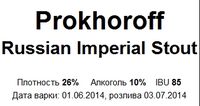 Prokhoroff
Russian Imperial Stout

Плотность 26%   Алкоголь 10%   IBU 85
Дата варки: 01.06.2014, розлива 03.07.2014